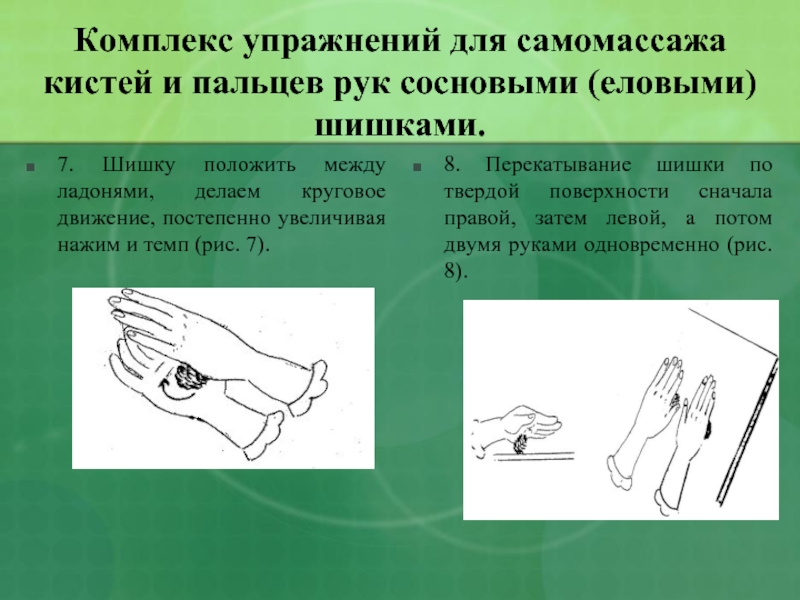 Комплекс упражнений для самомассажа кистей и пальцев рук сосновыми (еловыми) шишками.

7. Шишку положить между ладонями, делаем круговое движение, постепенно увеличивая нажим и темп (рис. 7).

8. Перекатывание шишки по твердой поверхности сначала правой, затем левой, а потом двумя руками одновременно (рис. 8).